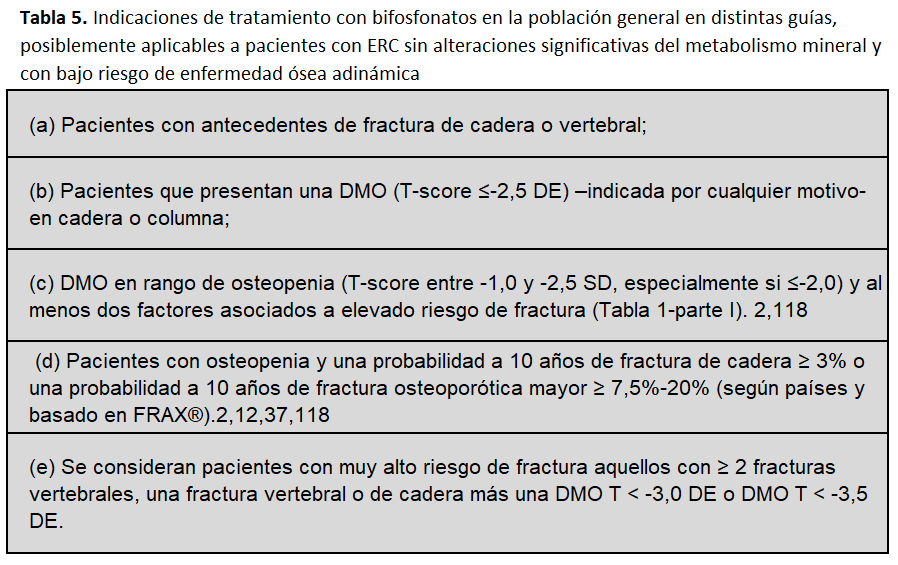 Tabla 5. Indicaciones de tratamiento con bifosfonatos en la población general en distintas guías, posiblemente aplicables a pacientes con ERC sin alteraciones significativas del metabolismo mineral y con bajo riesgo de enfermedad ósea adinámica

(a) Pacientes con antecedentes de fractura de cadera o vertebral;

(b) Pacientes que presentan una DMO (T-score ≤-2,5 DE) –indicada por cualquier motivo- en cadera o columna;

(c) DMO en rango de osteopenia (T-score entre -1,0 y -2,5 SD, especialmente si ≤-2,0) y al menos dos factores asociados a elevado riesgo de fractura (Tabla 1-parte I). 2,118

(d) Pacientes con osteopenia y una probabilidad a 10 años de fractura de cadera ≥ 3% o una probabilidad a 10 años de fractura osteoporótica mayor ≥ 7,5%-20% (según países y basado en FRAX®).2,12,37,118

(e) Se consideran pacientes con muy alto riesgo de fractura aquellos con ≥ 2 fracturas vertebrales, una fractura vertebral o de cadera más una DMO T < -3,0 DE o DMO T < -3,5 DE.